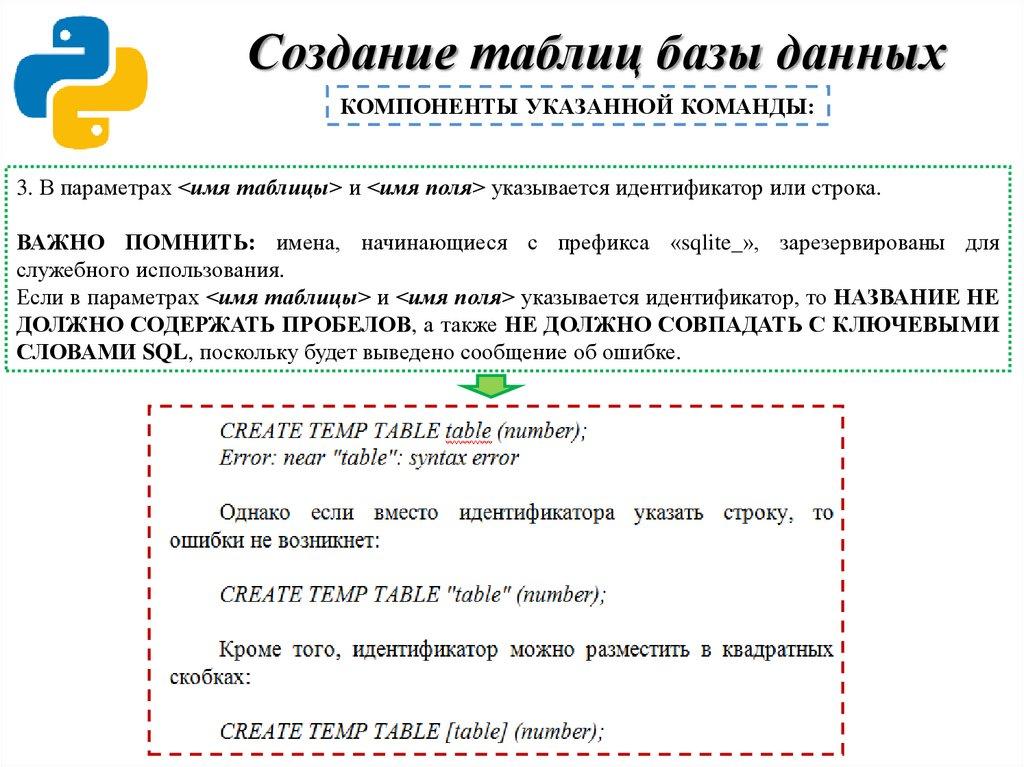 Создание таблиц базы данных

КОМПОНЕНТЫ УКАЗАННОЙ КОМАНДЫ:

3. В параметрах <имя таблицы> и <имя поля> указывается идентификатор или строка.

ВАЖНО ПОМНИТЬ: имена, начинающиеся с префикса «sqlite_», зарезервированы для служебного использования.
Если в параметрах <имя таблицы> и <имя поля> указывается идентификатор, то НАЗВАНИЕ НЕ ДОЛЖНО СОДЕРЖАТЬ ПРОБЕЛОВ, а также НЕ ДОЛЖНО СОВПАДАТЬ С КЛЮЧЕВЫМИ СЛОВАМИ SQL, поскольку будет выведено сообщение об ошибке.

CREATE TEMP TABLE table (number);
Error: near "table": syntax error

Однако если вместо идентификатора указать строку, то ошибки не возникнет:

CREATE TEMP TABLE "table" (number);

Кроме того, идентификатор можно разместить в квадратных скобках:

CREATE TEMP TABLE [table] (number);